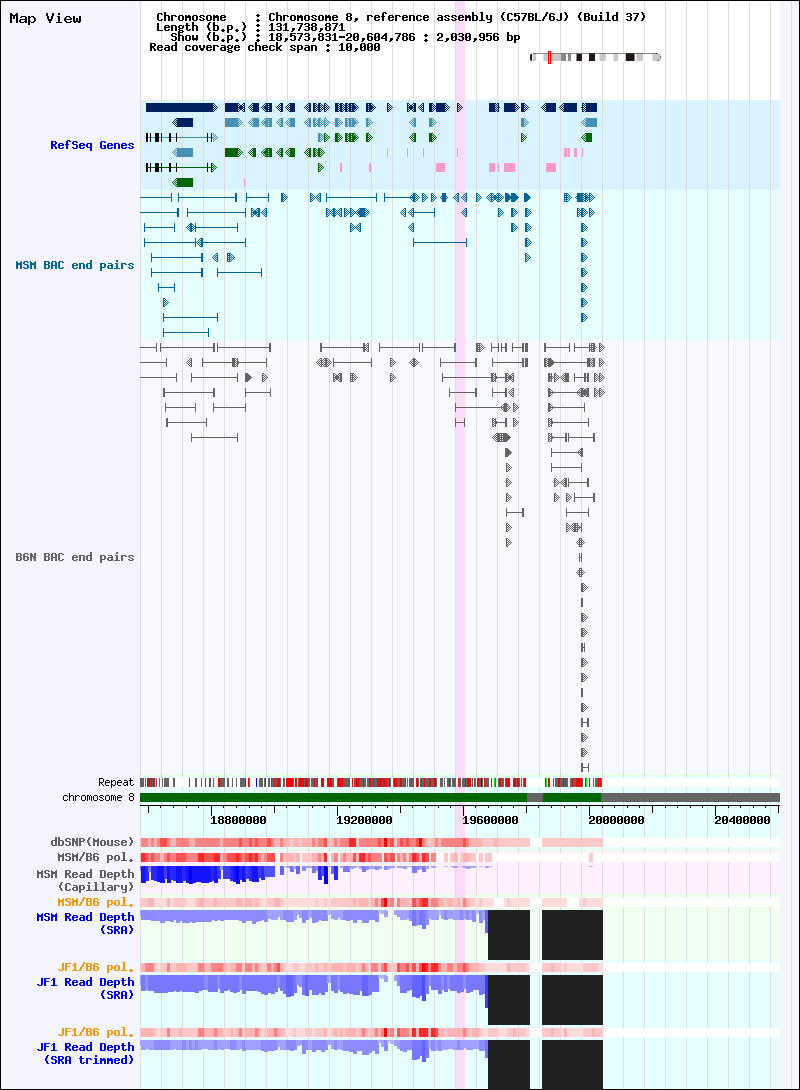 Map View

Chromosome : Chromosome 8, reference assembly (C57BL/6J) (Build 37)
Length (b.p.) : 131,738,871
Show (b.p.) : 18,573,831-20,604,786 : 2,030,956 bp
Read coverage check span : 10,000

RefSeq Genes

MSM BAC end pairs

B6N BAC end pairs

Repeat
chromosome 8

18800000
19200000
19600000
20000000
20400000

dbSNP(Mouse)
MSM/B6 pol.
MSM Read Depth (Capillary)
MSM/B6 pol.
MSM Read Depth (SRA)
JF1/B6 pol.
JF1 Read Depth (SRA)
JF1/B6 pol.
JF1 Read Depth (SRA trimmed)